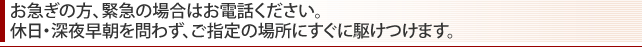 お急ぎの方、緊急の場合はお電話ください。
休日・深夜早朝を問わず、ご指定の場所にすぐに駆けつけます。